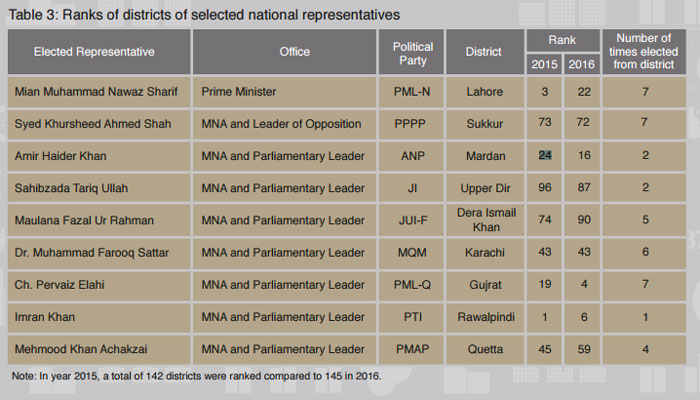 Table 3: Ranks of districts of selected national representatives

| Elected Representative | Office | Political Party | District | Rank 2015 | Rank 2016 | Number of times elected from district |
|---|---|---|---|---|---|---|
| Mian Muhammad Nawaz Sharif | Prime Minister | PML-N | Lahore | 3 | 22 | 7 |
| Syed Khursheed Ahmed Shah | MNA and Leader of Opposition | PPPP | Sukkur | 73 | 72 | 7 |
| Amir Haider Khan | MNA and Parliamentary Leader | ANP | Mardan | 24 | 16 | 2 |
| Sahibzada Tariq Ullah | MNA and Parliamentary Leader | JI | Upper Dir | 96 | 87 | 2 |
| Maulana Fazal Ur Rahman | MNA and Parliamentary Leader | JUI-F | Dera Ismail Khan | 74 | 90 | 5 |
| Dr. Muhammad Farooq Sattar | MNA and Parliamentary Leader | MQM | Karachi | 43 | 43 | 6 |
| Ch. Pervaiz Elahi | MNA and Parliamentary Leader | PML-Q | Gujrat | 19 | 4 | 7 |
| Imran Khan | MNA and Parliamentary Leader | PTI | Rawalpindi | 1 | 6 | 1 |
| Mehmood Khan Achakzai | MNA and Parliamentary Leader | PMAP | Quetta | 45 | 59 | 4 |

Note: In year 2015, a total of 142 districts were ranked compared to 145 in 2016.